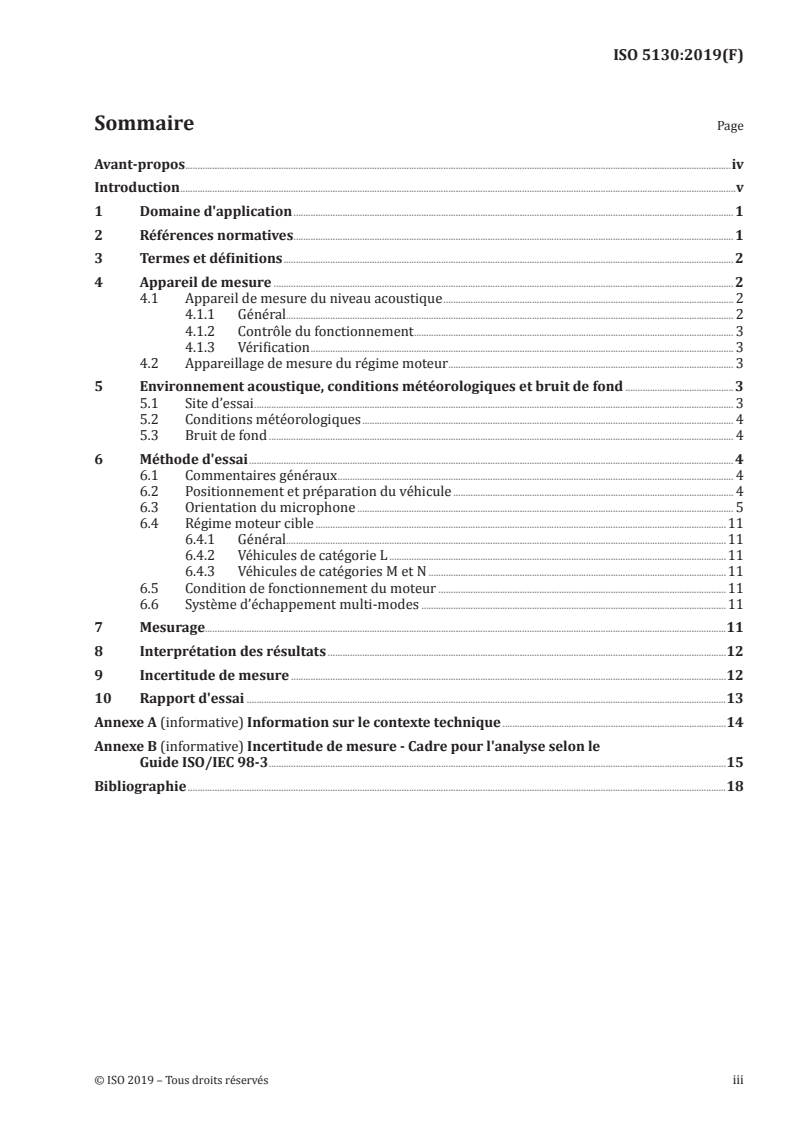 ISO 5130:2019(F)

Sommaire

Page

Avant-propos iv
Introduction v
1 Domaine d'application 1
2 Références normatives 1
3 Termes et définitions 2
4 Appareil de mesure 2
4.1 Appareil de mesure du niveau acoustique 2
4.1.1 Général 2
4.1.2 Contrôle du fonctionnement 3
4.1.3 Vérification 3
4.2 Appareillage de mesure du régime moteur 3
5 Environnement acoustique, conditions météorologiques et bruit de fond 3
5.1 Site d'essai 3
5.2 Conditions météorologiques 4
5.3 Bruit de fond 4
6 Méthode d'essai 4
6.1 Commentaires généraux 4
6.2 Positionnement et préparation du véhicule 4
6.3 Orientation du microphone 5
6.4 Régime moteur cible 11
6.4.1 Général 11
6.4.2 Véhicules de catégorie L 11
6.4.3 Véhicules de catégories M et N 11
6.5 Condition de fonctionnement du moteur 11
6.6 Système d'échappement multi-modes 11
7 Mesurage 11
8 Interprétation des résultats 12
9 Incertitude de mesure 12
10 Rapport d'essai 13
Annexe A (informative) Information sur le contexte technique 14
Annexe B (informative) Incertitude de mesure - Cadre pour l'analyse selon le Guide ISO/IEC 98-3 15
Bibliographie 18

© ISO 2019 – Tous droits réservés

iii